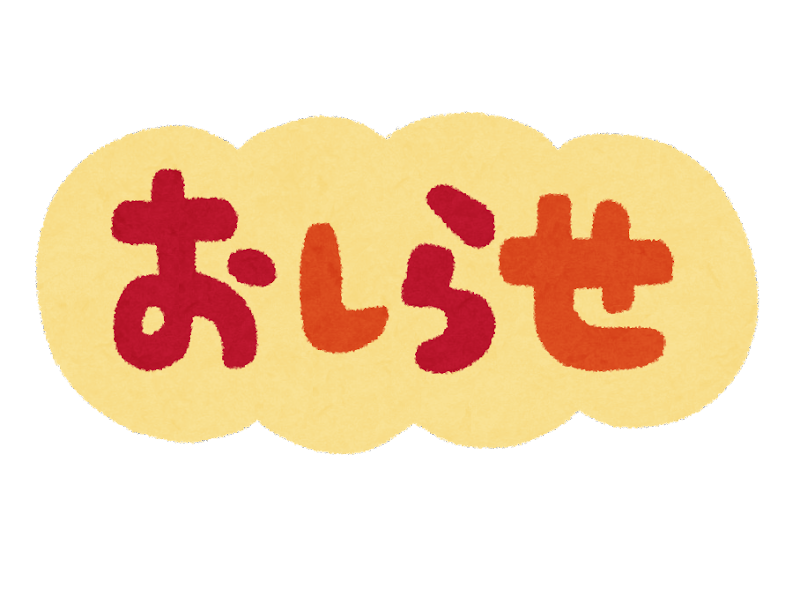 おしらせ